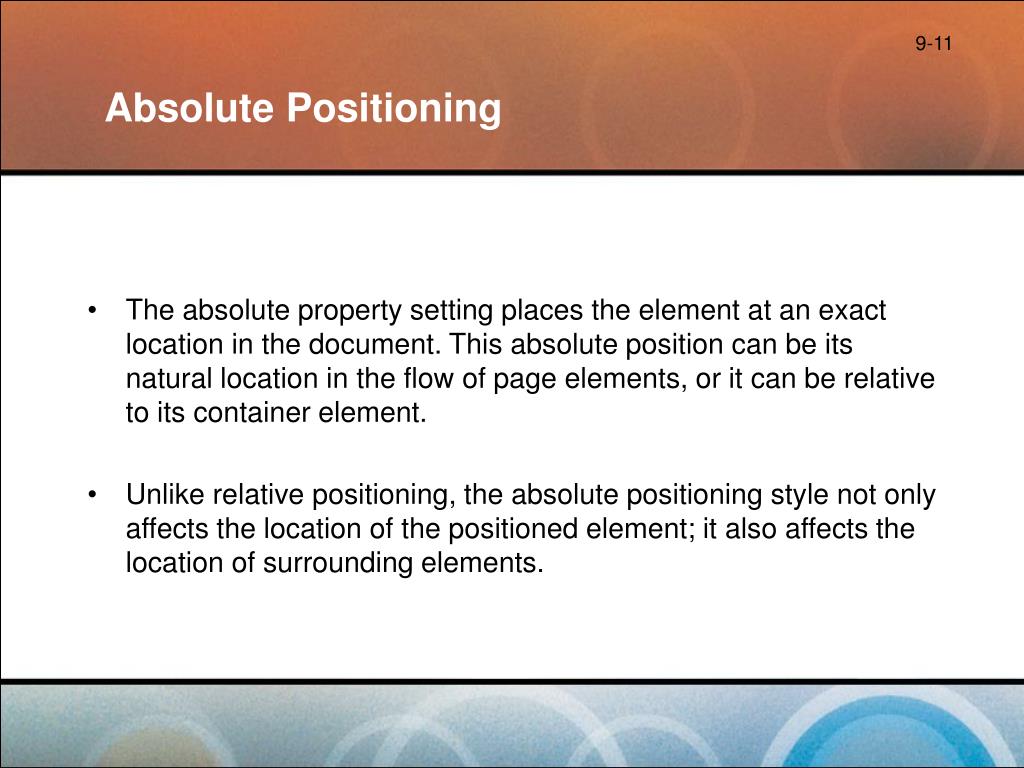 9-11

Absolute Positioning

• The absolute property setting places the element at an exact location in the document. This absolute position can be its natural location in the flow of page elements, or it can be relative to its container element.

• Unlike relative positioning, the absolute positioning style not only affects the location of the positioned element; it also affects the location of surrounding elements.